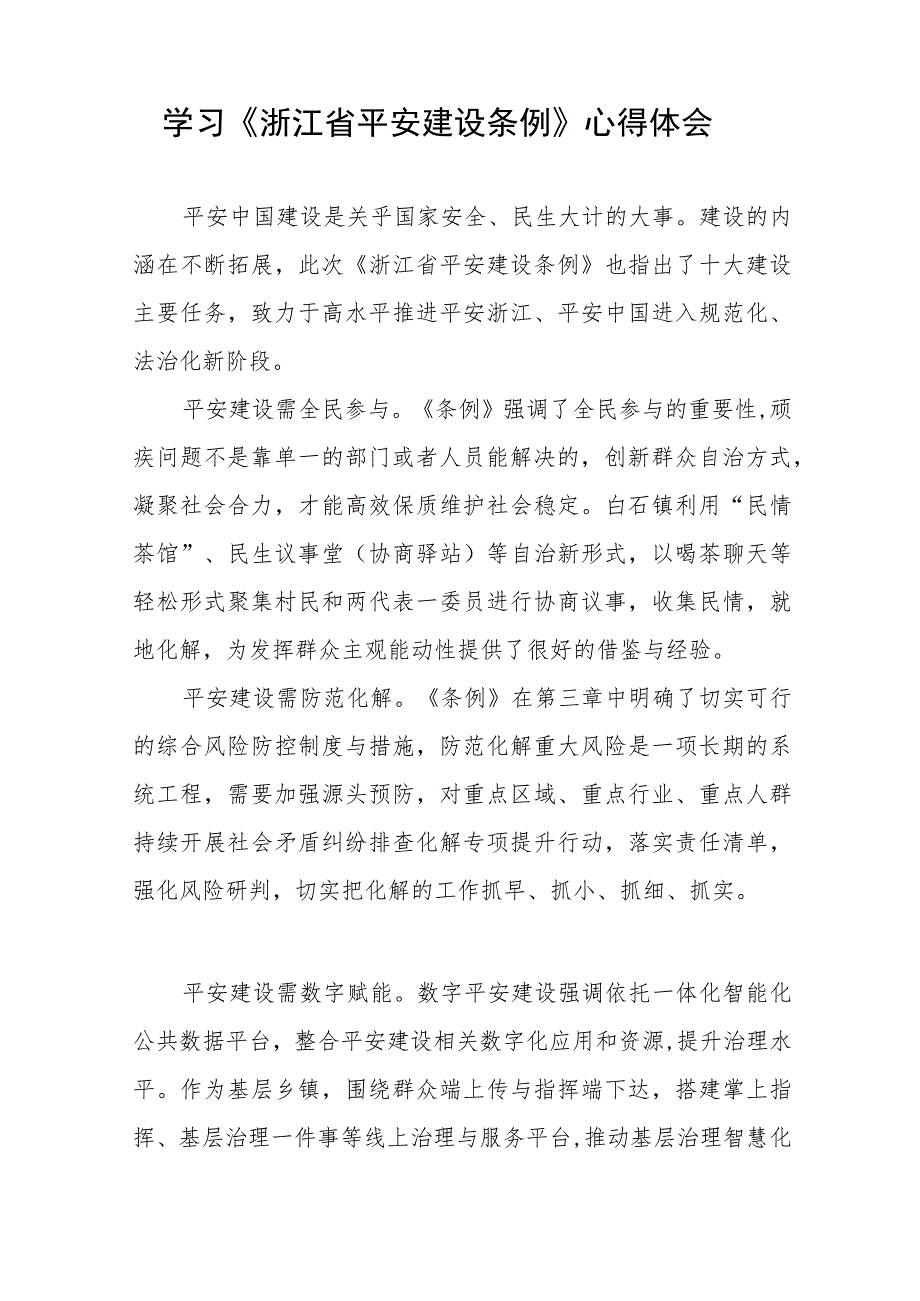 学习《浙江省平安建设条例》心得体会

平安中国建设是关乎国家安全、民生大计的大事。建设的内涵在不断拓展，此次《浙江省平安建设条例》也指出了十大建设主要任务，致力于高水平推进平安浙江、平安中国进入规范化、法治化新阶段。

平安建设需全民参与。《条例》强调了全民参与的重要性,顽疾问题不是靠单一的部门或者人员能解决的，创新群众自治方式，凝聚社会合力，才能高效保质维护社会稳定。白石镇利用“民情茶馆”、民生议事堂（协商驿站）等自治新形式，以喝茶聊天等轻松形式聚集村民和两代表一委员进行协商议事，收集民情，就地化解，为发挥群众主观能动性提供了很好的借鉴与经验。

平安建设需防范化解。《条例》在第三章中明确了切实可行的综合风险防控制度与措施，防范化解重大风险是一项长期的系统工程，需要加强源头预防，对重点区域、重点行业、重点人群持续开展社会矛盾纠纷排查化解专项提升行动，落实责任清单，强化风险研判，切实把化解的工作抓早、抓小、抓细、抓实。

平安建设需数字赋能。数字平安建设强调依托一体化智能化公共数据平台，整合平安建设相关数字化应用和资源,提升治理水平。作为基层乡镇，围绕群众端上传与指挥端下达，搭建掌上指挥、基层治理一件事等线上治理与服务平台,推动基层治理智慧化